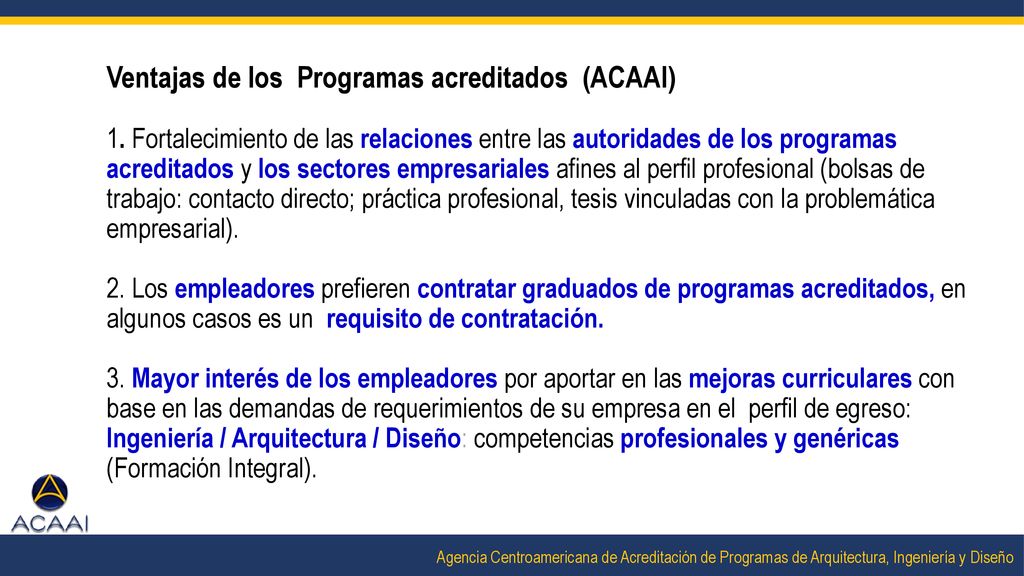 Ventajas de los Programas acreditados (ACAAI)

1. Fortalecimiento de las relaciones entre las autoridades de los programas acreditados y los sectores empresariales afines al perfil profesional (bolsas de trabajo: contacto directo; práctica profesional, tesis vinculadas con la problemática empresarial).

2. Los empleadores prefieren contratar graduados de programas acreditados, en algunos casos es un requisito de contratación.

3. Mayor interés de los empleadores por aportar en las mejoras curriculares con base en las demandas de requerimientos de su empresa en el perfil de egreso: Ingeniería / Arquitectura / Diseño: competencias profesionales y genéricas (Formación Integral).

ACAAI

Agencia Centroamericana de Acreditación de Programas de Arquitectura, Ingeniería y Diseño